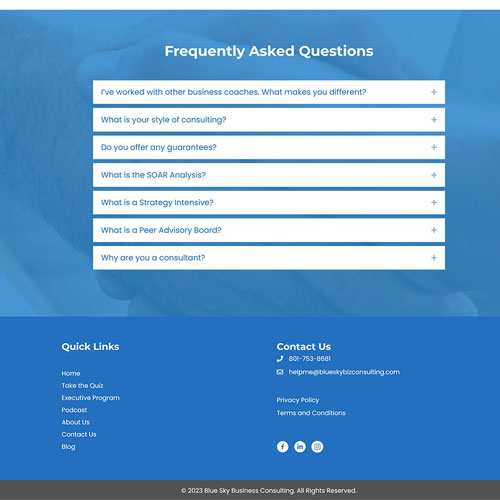 Frequently Asked Questions

I've worked with other business coaches. What makes you different? +

What is your style of consulting? +

Do you offer any guarantees? +

What is the SOAR Analysis? +

What is a Strategy Intensive? +

What is a Peer Advisory Board? +

Why are you a consultant? +

Quick Links

Home
Take the Quiz
Executive Program
Podcast
About Us
Contact Us
Blog

Contact Us

801-753-8681
helpme@blueskybizconsulting.com

Privacy Policy
Terms and Conditions

© 2023 Blue Sky Business Consulting. All Rights Reserved.